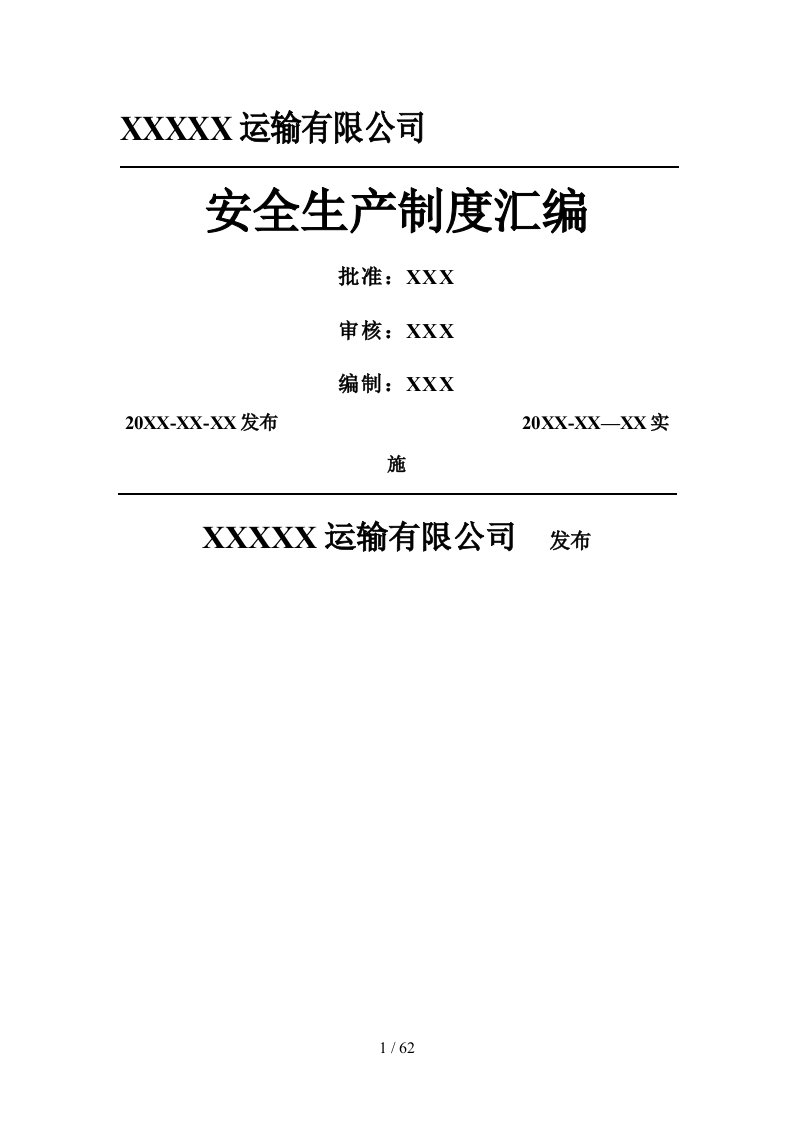 XXXXX运输有限公司

安全生产制度汇编

批准：XXX

审核：XXX

编制：XXX

20XX-XX-XX发布

20XX-XX—XX实施

XXXXX运输有限公司 发布

1 / 62